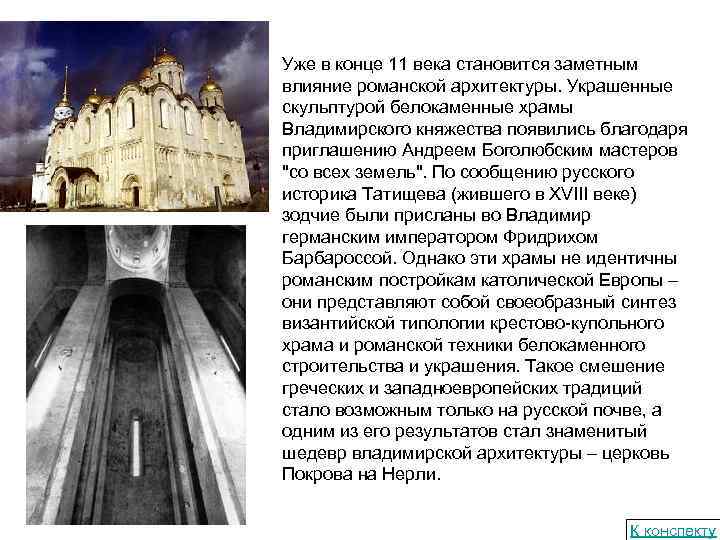 Уже в конце 11 века становится заметным влияние романской архитектуры. Украшенные скульптурой белокаменные храмы Владимирского княжества появились благодаря приглашению Андреем Боголюбским мастеров "со всех земель". По сообщению русского историка Татищева (жившего в XVIII веке) зодчие были присланы во Владимир германским императором Фридрихом Барбароссой. Однако эти храмы не идентичны романским постройкам католической Европы – они представляют собой своеобразный синтез византийской типологии крестово-купольного храма и романской техники белокаменного строительства и украшения. Такое смешение греческих и западноевропейских традиций стало возможным только на русской почве, а одним из его результатов стал знаменитый шедевр владимирской архитектуры – церковь Покрова на Нерли.

К конспекту